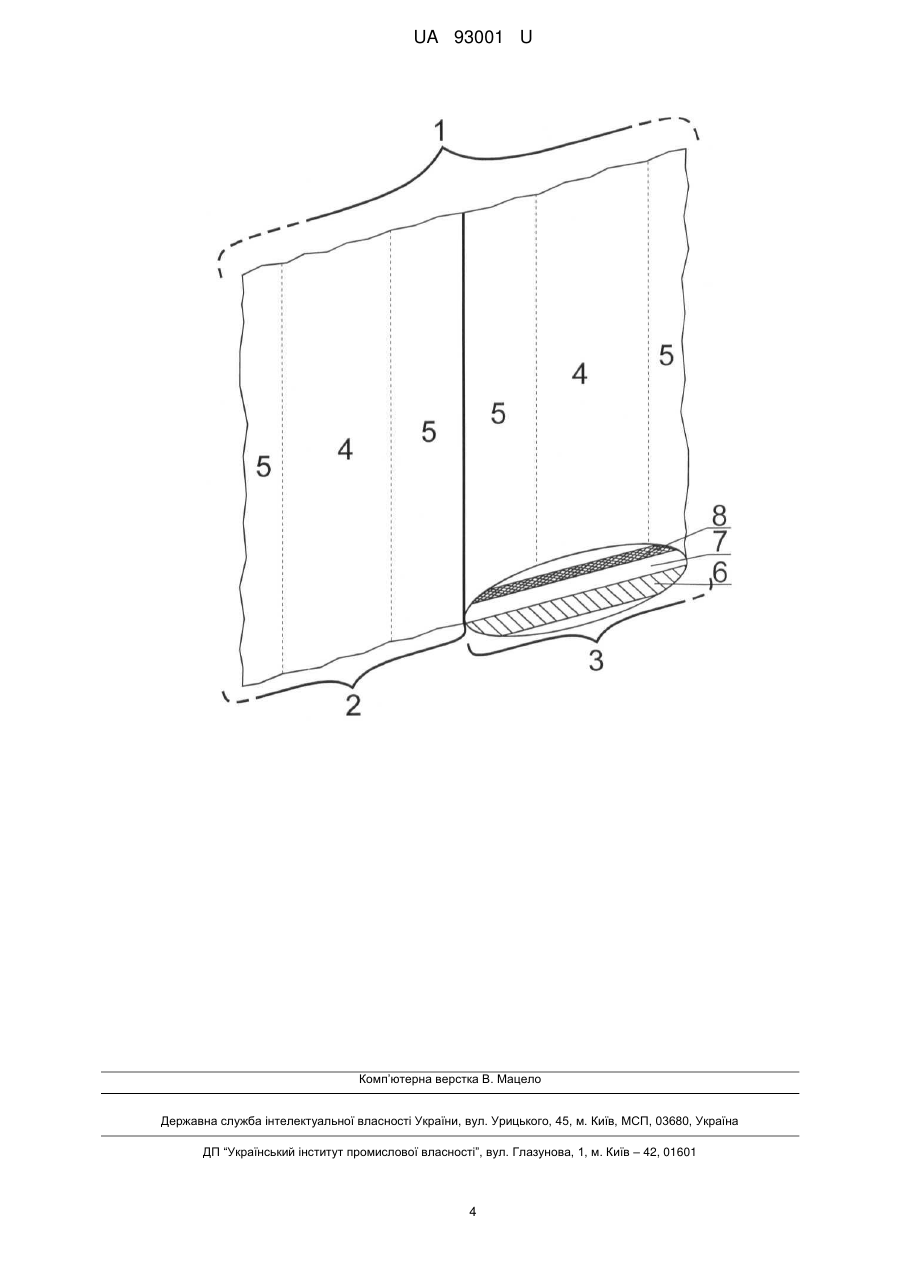 UA 93001 U

1

5

4

5

5

4

5

8

7

6

3

2

Комп'ютерна верстка В. Мацело

Державна служба інтелектуальної власності України, вул. Урицького, 45, м. Київ, МСП, 03680, Україна

ДП "Український інститут промислової власності", вул. Глазунова, 1, м. Київ – 42, 01601

4